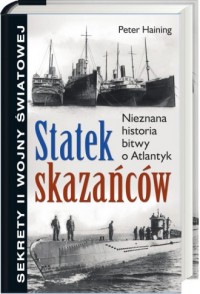 SEKRETY II WOJNY ŚWIATOWEJ

Peter Haining

Nieznana historia bitwy o Atlantyk

Statek skazańców